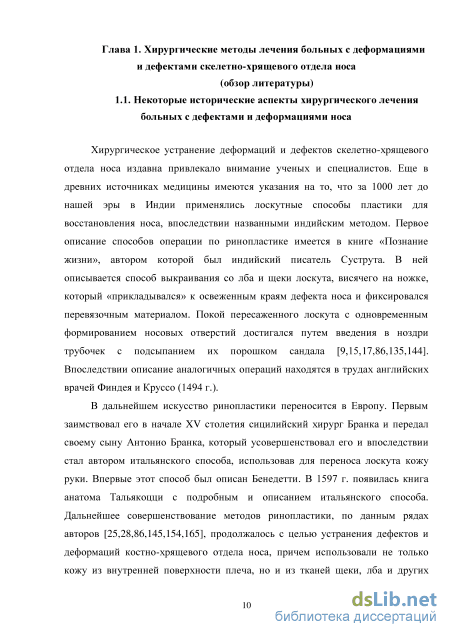 Глава 1. Хирургические методы лечения больных с деформациями и дефектами скелетно-хрящевого отдела носа
(обзор литературы)
1.1. Некоторые исторические аспекты хирургического лечения больных с дефектами и деформациями носа

Хирургическое устранение деформаций и дефектов скелетно-хрящевого отдела носа издавна привлекало внимание ученых и специалистов. Еще в древних источниках медицины имеются указания на то, что за 1000 лет до нашей эры в Индии применялись лоскутные способы пластики для восстановления носа, впоследствии названными индийским методом. Первое описание способов операции по ринопластике имеется в книге «Познание жизни», автором которой был индийский писатель Суструта. В ней описывается способ выкраивания со лба и щеки лоскута, висячего на ножке, который «прикладывался» к освеженным краям дефекта носа и фиксировался перевязочным материалом. Покой пересаженного лоскута с одновременным формированием носовых отверстий достигался путем введения в ноздри трубочек с подсыпанием их порошком сандала [9,15,17,86,135,144]. Впоследствии описание аналогичных операций находятся в трудах английских врачей Финдея и Круссо (1494 г.).

В дальнейшем искусство ринопластики переносится в Европу. Первым заимствовал его в начале XV столетия сицилийский хирург Бранка и передал своему сыну Антонио Бранка, который усовершенствовал его и впоследствии стал автором итальянского способа, использовав для переноса лоскута кожу руки. Впервые этот способ был описан Бенедетти. В 1597 г. появилась книга анатома Тальякоцци с подробным и описанием итальянского способа. Дальнейшее совершенствование методов ринопластики, по данным рядах авторов [25,28,86,145,154,165], продолжалось с целью устранения дефектов и деформаций костно-хрящевого отдела носа, причем использовали не только кожу из внутренней поверхности плеча, но и из тканей щеки, лба и других

10

dsLib.net
библиотека диссертаций